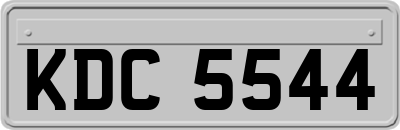 KDC 5544